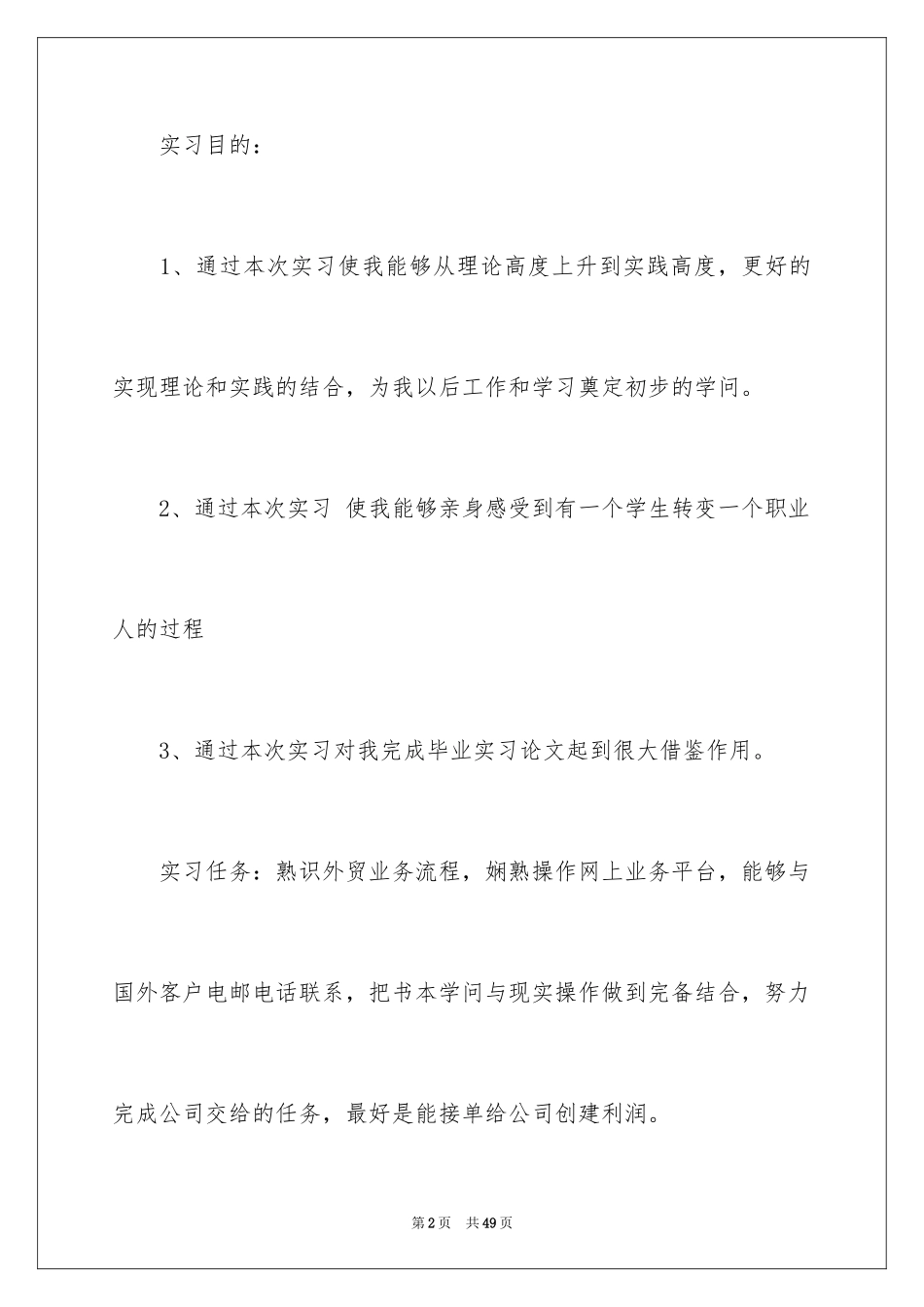 实习目的：

1、通过本次实习使我能够从理论高度上升到实践高度，更好的实现理论和实践的结合，为我以后工作和学习奠定初步的学问。

2、通过本次实习 使我能够亲身感受到有一个学生转变一个职业人的过程

3、通过本次实习对我完成毕业实习论文起到很大借鉴作用。

实习任务：熟识外贸业务流程，娴熟操作网上业务平台，能够与国外客户电邮电话联系，把书本学问与现实操作做到完备结合，努力完成公司交给的任务，最好是能接单给公司创建利润。

第2页　共49页